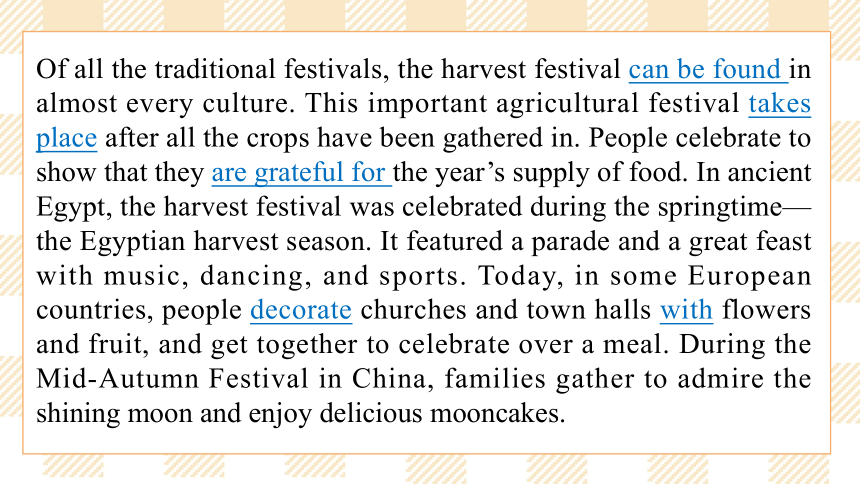 Of all the traditional festivals, the harvest festival can be found in almost every culture. This important agricultural festival takes place after all the crops have been gathered in. People celebrate to show that they are grateful for the year’s supply of food. In ancient Egypt, the harvest festival was celebrated during the springtime—the Egyptian harvest season. It featured a parade and a great feast with music, dancing, and sports. Today, in some European countries, people decorate churches and town halls with flowers and fruit, and get together to celebrate over a meal. During the Mid-Autumn Festival in China, families gather to admire the shining moon and enjoy delicious mooncakes.